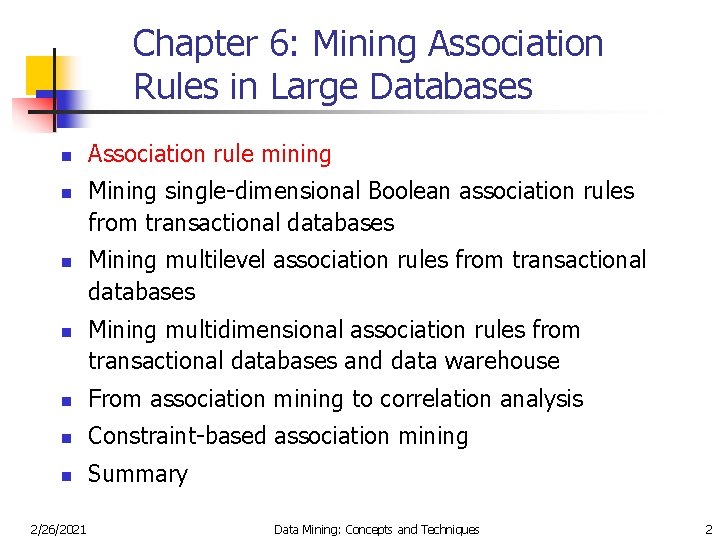 Chapter 6: Mining Association Rules in Large Databases

- Association rule mining
- Mining single-dimensional Boolean association rules from transactional databases
- Mining multilevel association rules from transactional databases
- Mining multidimensional association rules from transactional databases and data warehouse
- From association mining to correlation analysis
- Constraint-based association mining
- Summary

2/26/2021 Data Mining: Concepts and Techniques 2